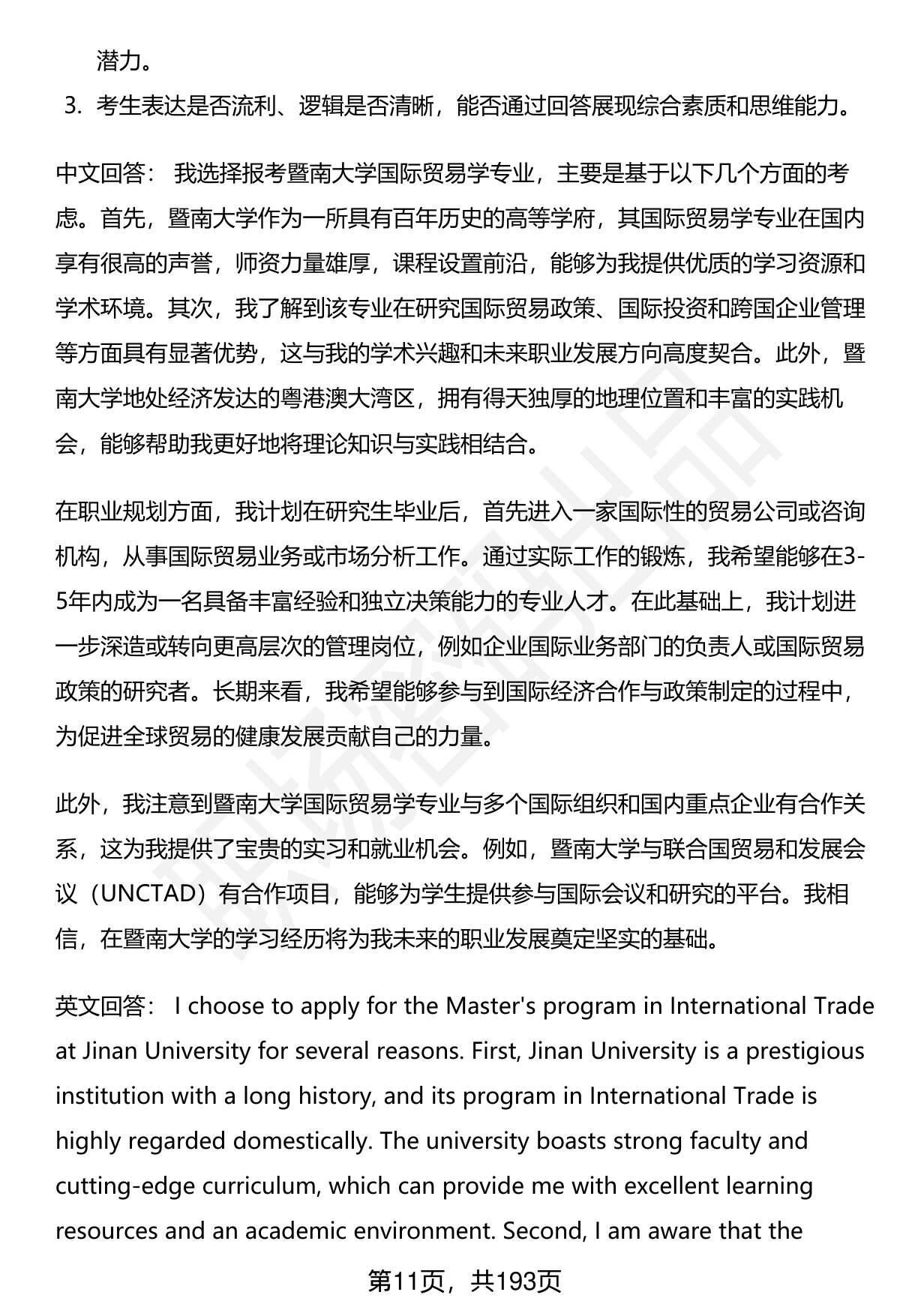 潜力。

3. 考生表达是否流利、逻辑是否清晰，能否通过回答展现综合素质和思维能力。

中文回答： 我选择报考暨南大学国际贸易学专业，主要是基于以下几个方面的考虑。首先，暨南大学作为一所具有百年历史的高等学府，其国际贸易学专业在国内享有很高的声誉，师资力量雄厚，课程设置前沿，能够为我提供优质的学习资源和学术环境。其次，我了解到该专业在研究国际贸易政策、国际投资和跨国企业管理等方面具有显著优势，这与我的学术兴趣和未来职业发展方向高度契合。此外，暨南大学地处经济发达的粤港澳大湾区，拥有得天独厚的地理位置和丰富的实践机会，能够帮助我更好地将理论知识与实践相结合。

在职业规划方面，我计划在研究生毕业后，首先进入一家国际性的贸易公司或咨询机构，从事国际贸易业务或市场分析工作。通过实际工作的锻炼，我希望能够在3-5年内成为一名具备丰富经验和独立决策能力的专业人才。在此基础上，我计划进一步深造或转向更高层次的管理岗位，例如企业国际业务部门的负责人或国际贸易政策的研究者。长期来看，我希望能够参与到国际经济合作与政策制定的过程中，为促进全球贸易的健康发展贡献自己的力量。

此外，我注意到暨南大学国际贸易学专业与多个国际组织和国内重点企业有合作关系，这为我提供了宝贵的实习和就业机会。例如，暨南大学与联合国贸易和发展会议（UNCTAD）有合作项目，能够为学生提供参与国际会议和研究的平台。我相信，在暨南大学的学习经历将为我未来的职业发展奠定坚实的基础。

英文回答： I choose to apply for the Master's program in International Trade at Jinan University for several reasons. First, Jinan University is a prestigious institution with a long history, and its program in International Trade is highly regarded domestically. The university boasts strong faculty and cutting-edge curriculum, which can provide me with excellent learning resources and an academic environment. Second, I am aware that the

第11页，共193页